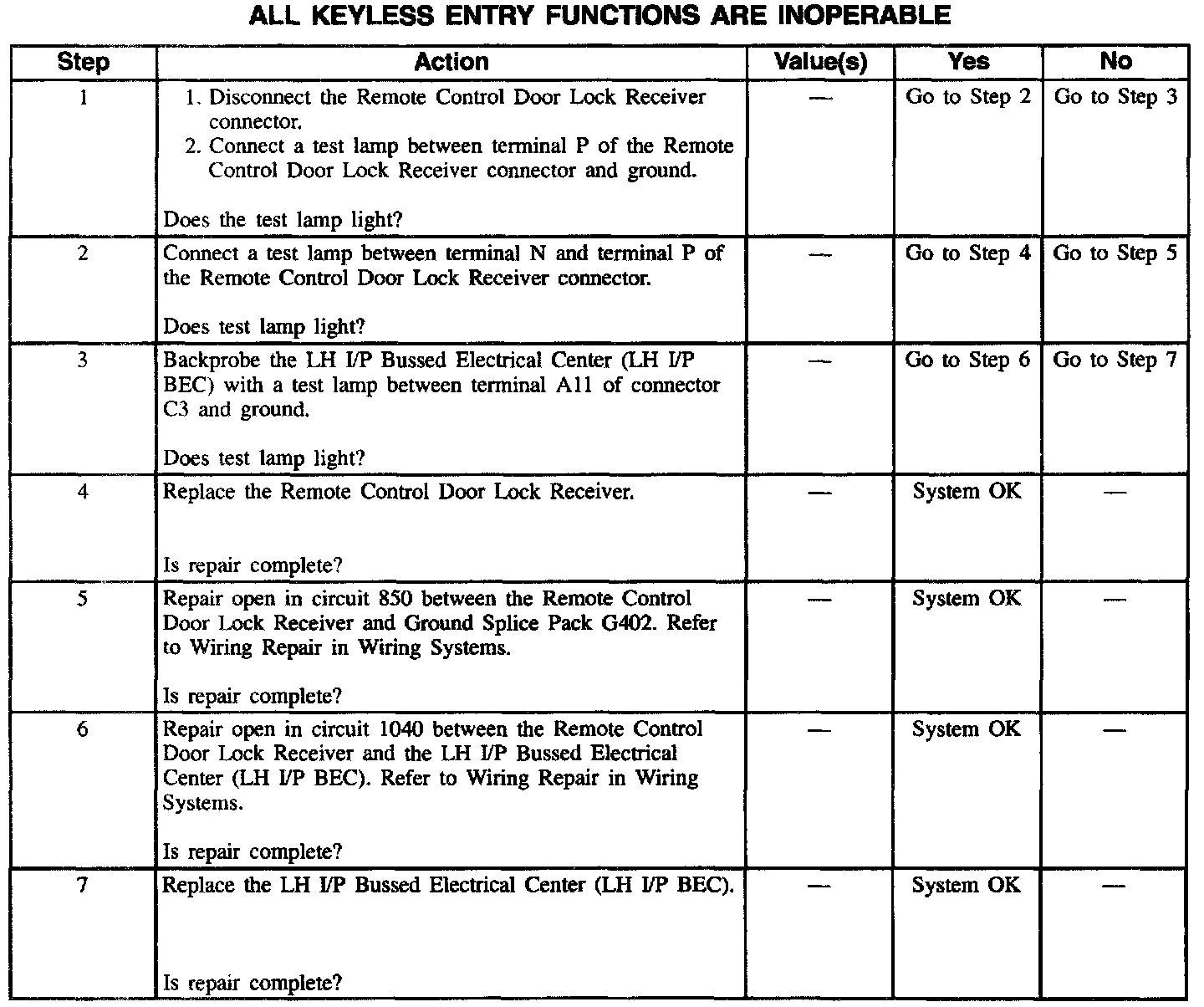 ALL KEYLESS ENTRY FUNCTIONS ARE INOPERABLE

| Step | Action | Value(s) | Yes | No |
|---|---|---|---|---|
| 1 | 1. Disconnect the Remote Control Door Lock Receiver connector. 2. Connect a test lamp between terminal P of the Remote Control Door Lock Receiver connector and ground. Does the test lamp light? | — | Go to Step 2 | Go to Step 3 |
| 2 | Connect a test lamp between terminal N and terminal P of the Remote Control Door Lock Receiver connector. Does test lamp light? | — | Go to Step 4 | Go to Step 5 |
| 3 | Backprobe the LH I/P Bussed Electrical Center (LH I/P BEC) with a test lamp between terminal A11 of connector C3 and ground. Does test lamp light? | — | Go to Step 6 | Go to Step 7 |
| 4 | Replace the Remote Control Door Lock Receiver. Is repair complete? | — | System OK | — |
| 5 | Repair open in circuit 850 between the Remote Control Door Lock Receiver and Ground Splice Pack G402. Refer to Wiring Repair in Wiring Systems. Is repair complete? | — | System OK | — |
| 6 | Repair open in circuit 1040 between the Remote Control Door Lock Receiver and the LH I/P Bussed Electrical Center (LH I/P BEC). Refer to Wiring Repair in Wiring Systems. Is repair complete? | — | System OK | — |
| 7 | Replace the LH I/P Bussed Electrical Center (LH I/P BEC). Is repair complete? | — | System OK | — |